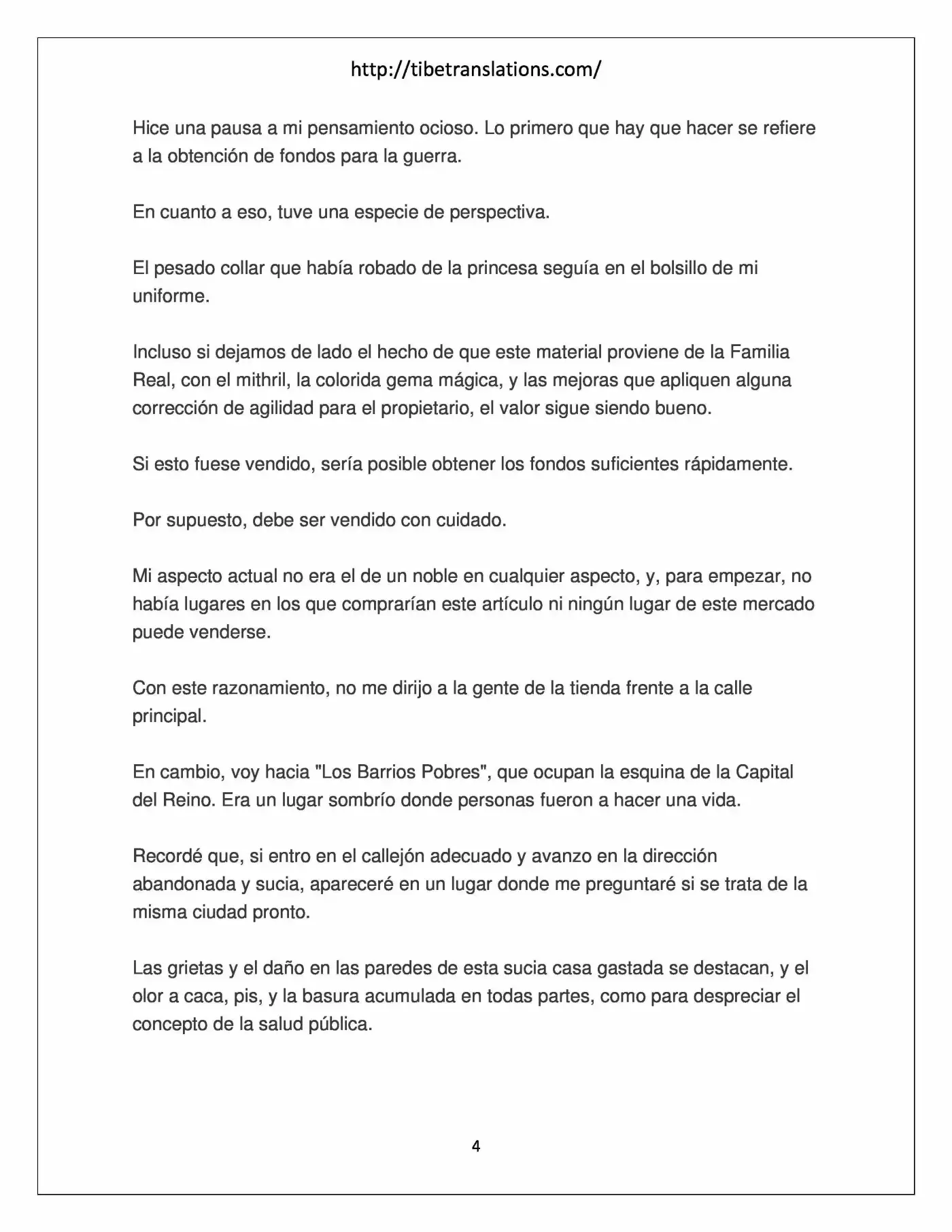 http://tibetranslations.com/

Hice una pausa a mi pensamiento ocioso. Lo primero que hay que hacer se refiere a la obtención de fondos para la guerra.

En cuanto a eso, tuve una especie de perspectiva.

El pesado collar que había robado de la princesa seguía en el bolsillo de mi uniforme.

Incluso si dejamos de lado el hecho de que este material proviene de la Familia Real, con el mithril, la colorida gema mágica, y las mejoras que apliquen alguna corrección de agilidad para el propietario, el valor sigue siendo bueno.

Si esto fuese vendido, sería posible obtener los fondos suficientes rápidamente.

Por supuesto, debe ser vendido con cuidado.

Mi aspecto actual no era el de un noble en cualquier aspecto, y, para empezar, no había lugares en los que comprarían este artículo ni ningún lugar de este mercado puede venderse.

Con este razonamiento, no me dirijo a la gente de la tienda frente a la calle principal.

En cambio, voy hacia "Los Barrios Pobres", que ocupan la esquina de la Capital del Reino. Era un lugar sombrío donde personas fueron a hacer una vida.

Recordé que, si entro en el callejón adecuado y avanzo en la dirección abandonada y sucia, apareceré en un lugar donde me preguntaré si se trata de la misma ciudad pronto.

Las grietas y el daño en las paredes de esta sucia casa gastada se destacan, y el olor a caca, pis, y la basura acumulada en todas partes, como para despreciar el concepto de la salud pública.

4